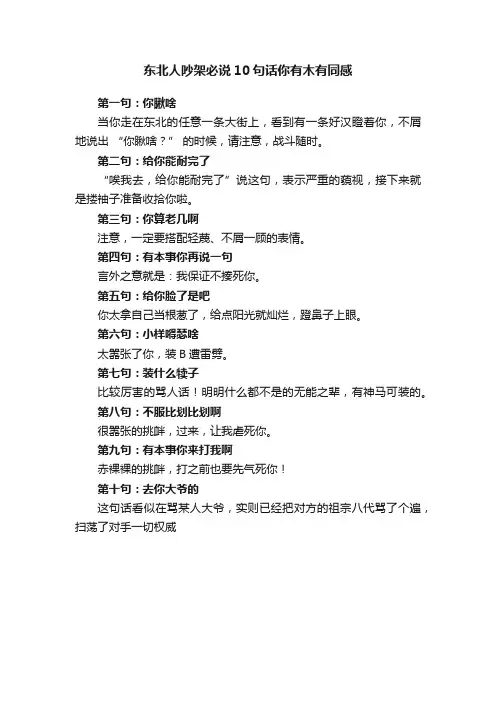 东北人吵架必说10句话你有木有同感

第一句：你瞅啥

当你走在东北的任意一条大街上，看到有一条好汉瞪着你，不屑地说出 “你瞅啥？” 的时候，请注意，战斗随时。

第二句：给你能耐完了

“唉我去，给你能耐完了”说这句，表示严重的藐视，接下来就是撸袖子准备收拾你啦。

第三句：你算老几啊

注意，一定要搭配轻蔑、不屑一顾的表情。

第四句：有本事你再说一句

言外之意就是：我保证不揍死你。

第五句：给你脸了是吧

你太拿自己当根葱了，给点阳光就灿烂，蹬鼻子上眼。

第六句：小样嘚瑟啥

太嚣张了你，装B遭雷劈。

第七句：装什么犊子

比较厉害的骂人话！明明什么都不是的无能之辈，有神马可装的。

第八句：不服比划比划啊

很嚣张的挑衅，过来，让我虐死你。

第九句：有本事你来打我啊

赤裸裸的挑衅，打之前也要先气死你！

第十句：去你大爷的

这句话看似在骂某人大爷，实则已经把对方的祖宗八代骂了个遍，扫荡了对手一切权威